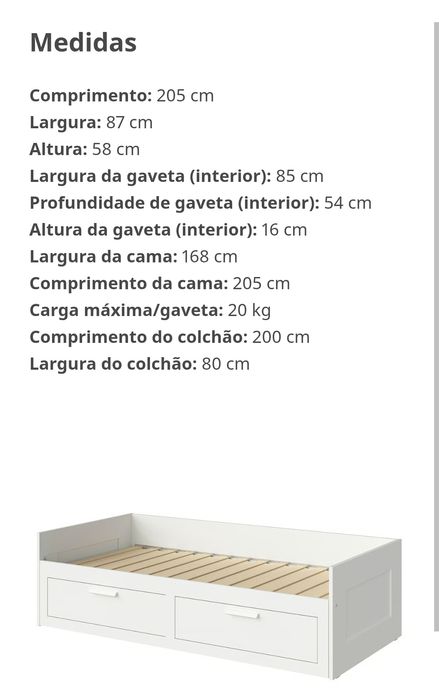 Medidas

Comprimento: 205 cm
Largura: 87 cm
Altura: 58 cm
Largura da gaveta (interior): 85 cm
Profundidade de gaveta (interior): 54 cm
Altura da gaveta (interior): 16 cm
Largura da cama: 168 cm
Comprimento da cama: 205 cm
Carga máxima/gaveta: 20 kg
Comprimento do colchão: 200 cm
Largura do colchão: 80 cm